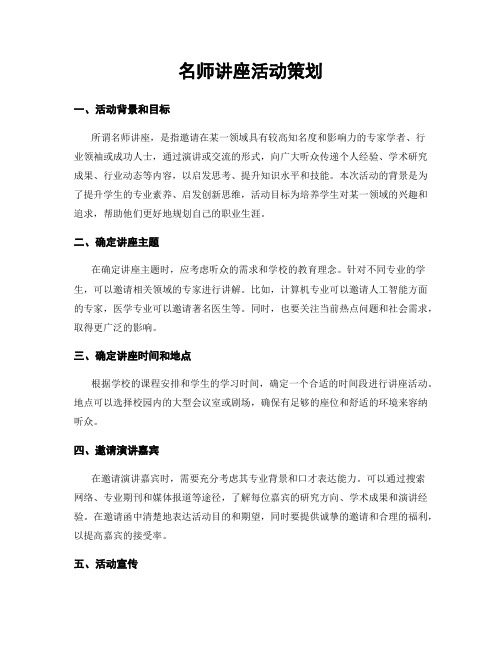 名师讲座活动策划

一、活动背景和目标

所谓名师讲座，是指邀请在某一领域具有较高知名度和影响力的专家学者、行业领袖或成功人士，通过演讲或交流的形式，向广大听众传递个人经验、学术研究成果、行业动态等内容，以启发思考、提升知识水平和技能。本次活动的背景是为了提升学生的专业素养、启发创新思维，活动目标为培养学生对某一领域的兴趣和追求，帮助他们更好地规划自己的职业生涯。

二、确定讲座主题

在确定讲座主题时，应考虑听众的需求和学校的教育理念。针对不同专业的学生，可以邀请相关领域的专家进行讲解。比如，计算机专业可以邀请人工智能方面的专家，医学专业可以邀请著名医生等。同时，也要关注当前热点问题和社会需求，取得更广泛的影响。

三、确定讲座时间和地点

根据学校的课程安排和学生的学习时间，确定一个合适的时间段进行讲座活动。地点可以选择校园内的大型会议室或剧场，确保有足够的座位和舒适的环境来容纳听众。

四、邀请演讲嘉宾

在邀请演讲嘉宾时，需要充分考虑其专业背景和口才表达能力。可以通过搜索网络、专业期刊和媒体报道等途径，了解每位嘉宾的研究方向、学术成果和演讲经验。在邀请函中清楚地表达活动目的和期望，同时要提供诚挚的邀请和合理的福利，以提高嘉宾的接受率。

五、活动宣传